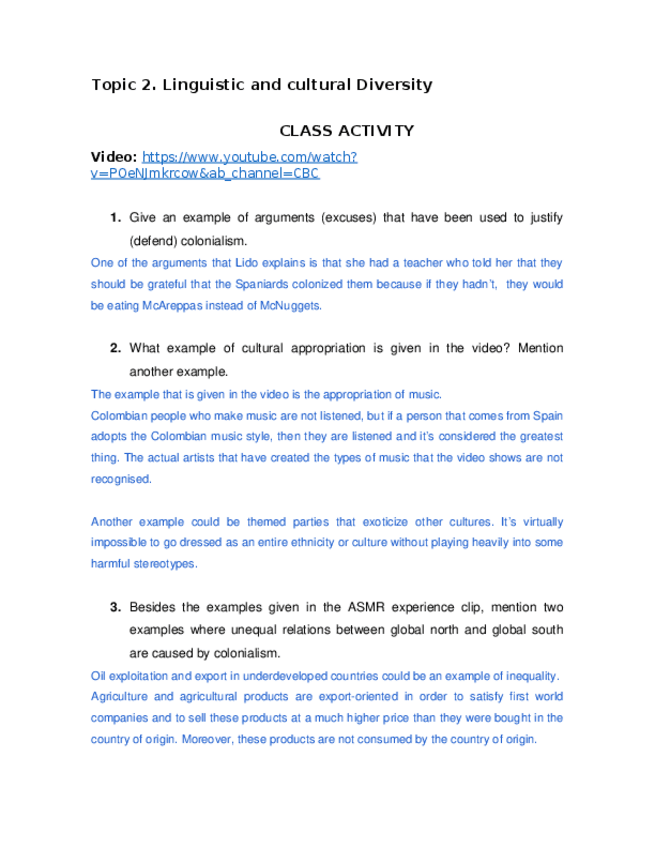 Topic 2. Linguistic and cultural Diversity

CLASS ACTIVITY

Video: https://www.youtube.com/watch?v=P0eNJmkrcow&ab_channel=CBC

1. Give an example of arguments (excuses) that have been used to justify (defend) colonialism.

One of the arguments that Lido explains is that she had a teacher who told her that they should be grateful that the Spaniards colonized them because if they hadn't, they would be eating McAreppas instead of McNuggets.

2. What example of cultural appropriation is given in the video? Mention another example.

The example that is given in the video is the appropriation of music.
Colombian people who make music are not listened, but if a person that comes from Spain adopts the Colombian music style, then they are listened and it's considered the greatest thing. The actual artists that have created the types of music that the video shows are not recognised.

Another example could be themed parties that exoticize other cultures. It's virtually impossible to go dressed as an entire ethnicity or culture without playing heavily into some harmful stereotypes.

3. Besides the examples given in the ASMR experience clip, mention two examples where unequal relations between global north and global south are caused by colonialism.

Oil exploitation and export in underdeveloped countries could be an example of inequality.
Agriculture and agricultural products are export-oriented in order to satisfy first world companies and to sell these products at a much higher price than they were bought in the country of origin. Moreover, these products are not consumed by the country of origin.